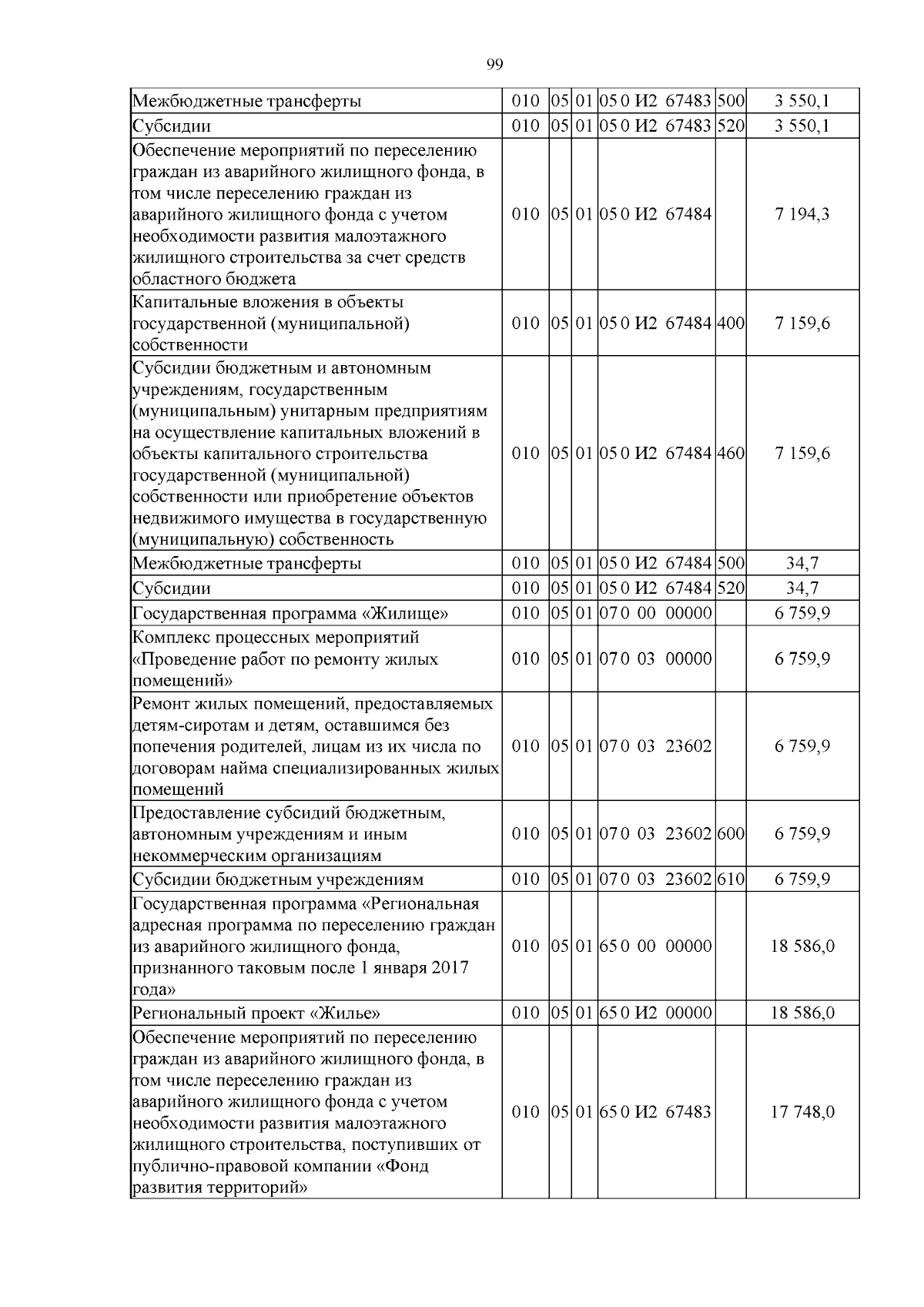 99

| Межбюджетные трансферты | 010 | 05 | 01 | 05 0 И2 67483 | 500 | 3 550,1 |
|---|---|---|---|---|---|---|
| Субсидии | 010 | 05 | 01 | 05 0 И2 67483 | 520 | 3 550,1 |
| Обеспечение мероприятий по переселению граждан из аварийного жилищного фонда, в том числе переселению граждан из аварийного жилищного фонда с учетом необходимости развития малоэтажного жилищного строительства за счет средств областного бюджета | 010 | 05 | 01 | 05 0 И2 67484 | | 7 194,3 |
| Капитальные вложения в объекты государственной (муниципальной) собственности | 010 | 05 | 01 | 05 0 И2 67484 | 400 | 7 159,6 |
| Субсидии бюджетным и автономным учреждениям, государственным (муниципальным) унитарным предприятиям на осуществление капитальных вложений в объекты капитального строительства государственной (муниципальной) собственности или приобретение объектов недвижимого имущества в государственную (муниципальную) собственность | 010 | 05 | 01 | 05 0 И2 67484 | 460 | 7 159,6 |
| Межбюджетные трансферты | 010 | 05 | 01 | 05 0 И2 67484 | 500 | 34,7 |
| Субсидии | 010 | 05 | 01 | 05 0 И2 67484 | 520 | 34,7 |
| Государственная программа «Жилище» | 010 | 05 | 01 | 07 0 00 00000 | | 6 759,9 |
| Комплекс процессных мероприятий «Проведение работ по ремонту жилых помещений» | 010 | 05 | 01 | 07 0 03 00000 | | 6 759,9 |
| Ремонт жилых помещений, предоставляемых детям-сиротам и детям, оставшимся без попечения родителей, лицам из их числа по договорам найма специализированных жилых помещений | 010 | 05 | 01 | 07 0 03 23602 | | 6 759,9 |
| Предоставление субсидий бюджетным, автономным учреждениям и иным некоммерческим организациям | 010 | 05 | 01 | 07 0 03 23602 | 600 | 6 759,9 |
| Субсидии бюджетным учреждениям | 010 | 05 | 01 | 07 0 03 23602 | 610 | 6 759,9 |
| Государственная программа «Региональная адресная программа по переселению граждан из аварийного жилищного фонда, признанного таковым после 1 января 2017 года» | 010 | 05 | 01 | 65 0 00 00000 | | 18 586,0 |
| Региональный проект «Жилье» | 010 | 05 | 01 | 65 0 И2 00000 | | 18 586,0 |
| Обеспечение мероприятий по переселению граждан из аварийного жилищного фонда, в том числе переселению граждан из аварийного жилищного фонда с учетом необходимости развития малоэтажного жилищного строительства, поступивших от публично-правовой компании «Фонд развития территорий» | 010 | 05 | 01 | 65 0 И2 67483 | | 17 748,0 |